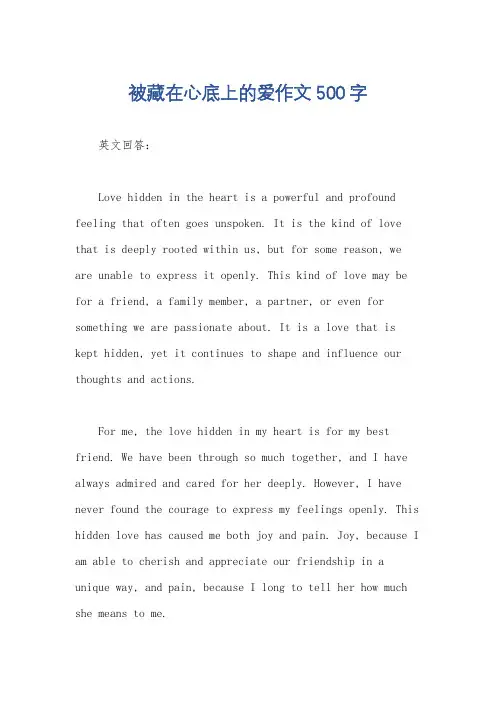 被藏在心底上的爱作文500字

英文回答：

Love hidden in the heart is a powerful and profound feeling that often goes unspoken. It is the kind of love that is deeply rooted within us, but for some reason, we are unable to express it openly. This kind of love may be for a friend, a family member, a partner, or even for something we are passionate about. It is a love that is kept hidden, yet it continues to shape and influence our thoughts and actions.

For me, the love hidden in my heart is for my best friend. We have been through so much together, and I have always admired and cared for her deeply. However, I have never found the courage to express my feelings openly. This hidden love has caused me both joy and pain. Joy, because I am able to cherish and appreciate our friendship in a unique way, and pain, because I long to tell her how much she means to me.